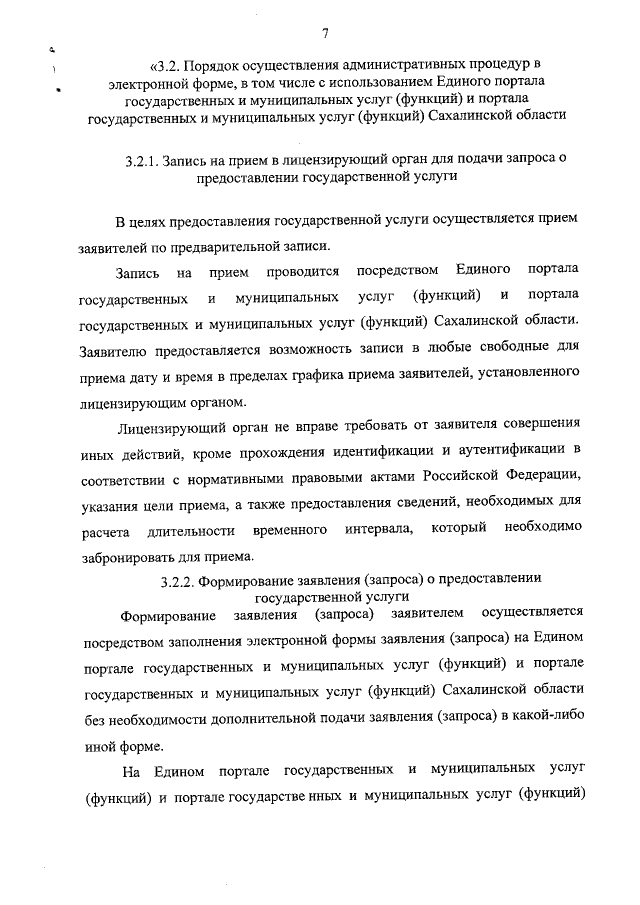 7

«3.2. Порядок осуществления административных процедур в электронной форме, в том числе с использованием Единого портала государственных и муниципальных услуг (функций) и портала государственных и муниципальных услуг (функций) Сахалинской области

3.2.1. Запись на прием в лицензирующий орган для подачи запроса о предоставлении государственной услуги

В целях предоставления государственной услуги осуществляется прием заявителей по предварительной записи.

Запись на прием проводится посредством Единого портала государственных и муниципальных услуг (функций) и портала государственных и муниципальных услуг (функций) Сахалинской области. Заявителю предоставляется возможность записи в любые свободные для приема дату и время в пределах графика приема заявителей, установленного лицензирующим органом.

Лицензирующий орган не вправе требовать от заявителя совершения иных действий, кроме прохождения идентификации и аутентификации в соответствии с нормативными правовыми актами Российской Федерации, указания цели приема, а также предоставления сведений, необходимых для расчета длительности временного интервала, который необходимо забронировать для приема.

3.2.2. Формирование заявления (запроса) о предоставлении государственной услуги

Формирование заявления (запроса) заявителем осуществляется посредством заполнения электронной формы заявления (запроса) на Едином портале государственных и муниципальных услуг (функций) и портале государственных и муниципальных услуг (функций) Сахалинской области без необходимости дополнительной подачи заявления (запроса) в какой-либо иной форме.

На Едином портале государственных и муниципальных услуг (функций) и портале государстве нных и муниципальных услуг (функций)